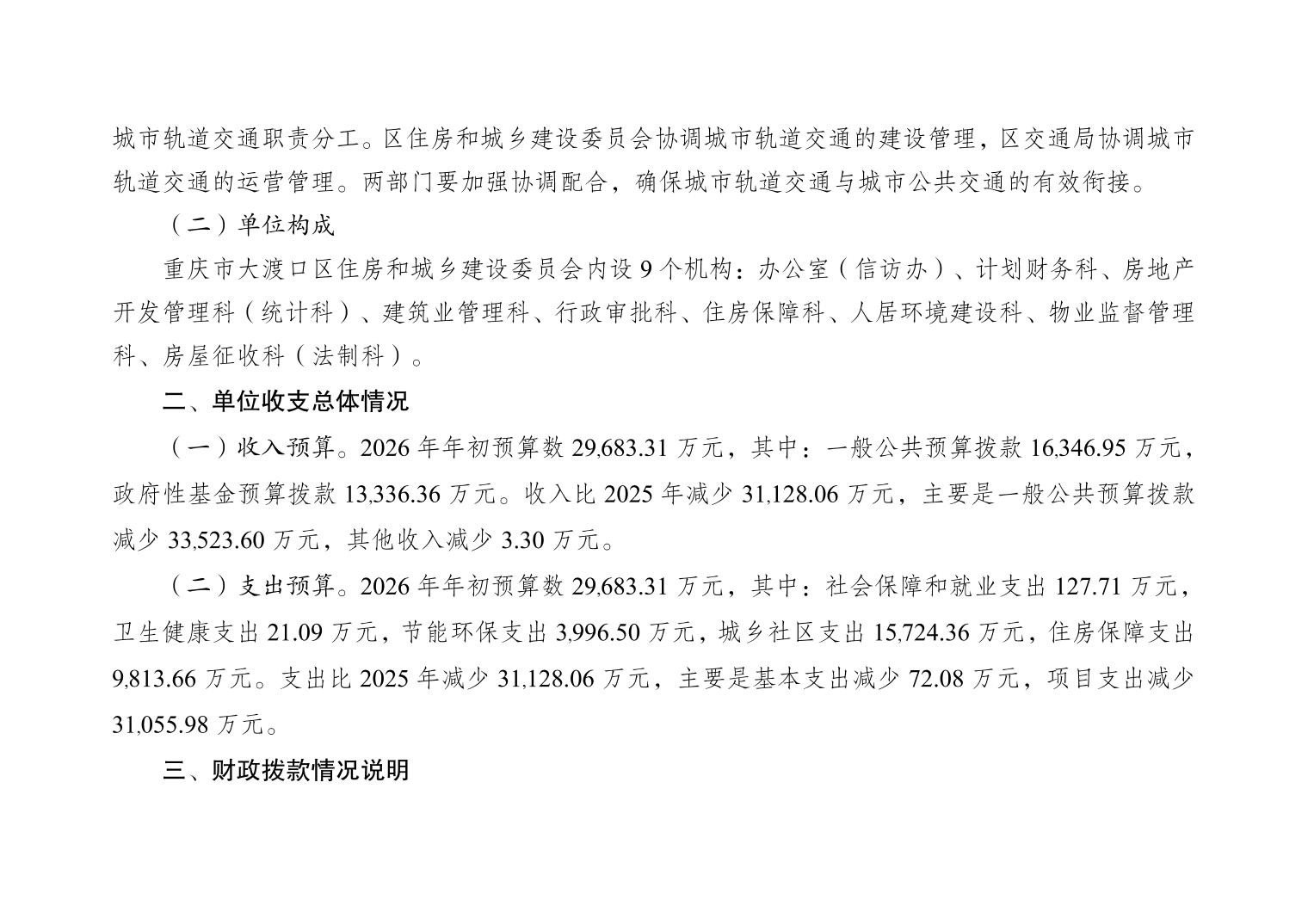 城市轨道交通职责分工。区住房和城乡建设委员会协调城市轨道交通的建设管理，区交通局协调城市轨道交通的运营管理。两部门要加强协调配合，确保城市轨道交通与城市公共交通的有效衔接。

（二）单位构成

重庆市大渡口区住房和城乡建设委员会内设9个机构：办公室（信访办）、计划财务科、房地产开发管理科（统计科）、建筑业管理科、行政审批科、住房保障科、人居环境建设科、物业监督管理科、房屋征收科（法制科）。

二、单位收支总体情况

（一）收入预算。2026年年初预算数29,683.31万元，其中：一般公共预算拨款16,346.95万元，政府性基金预算拨款13,336.36万元。收入比2025年减少31,128.06万元，主要是一般公共预算拨款减少33,523.60万元，其他收入减少3.30万元。

（二）支出预算。2026年年初预算数29,683.31万元，其中：社会保障和就业支出127.71万元，卫生健康支出21.09万元，节能环保支出3,996.50万元，城乡社区支出15,724.36万元，住房保障支出9,813.66万元。支出比2025年减少31,128.06万元，主要是基本支出减少72.08万元，项目支出减少31,055.98万元。

三、财政拨款情况说明